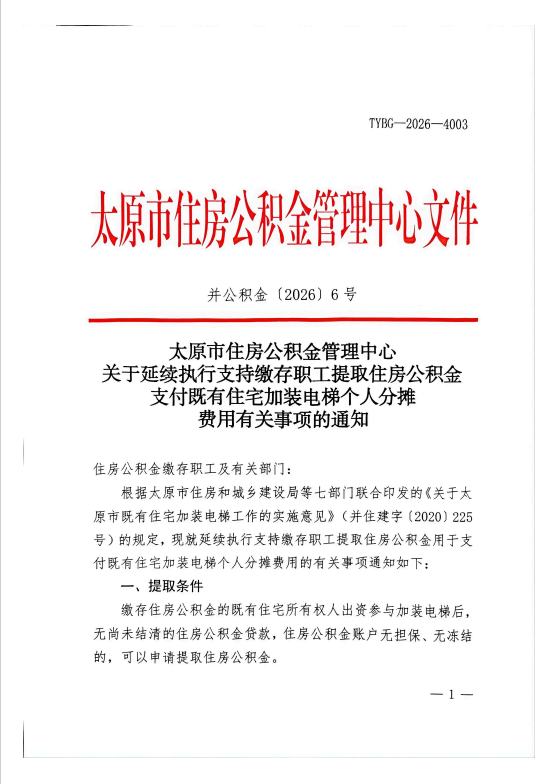 TYBG—2026—4003

太原市住房公积金管理中心文件

并公积金〔2026〕6号

太原市住房公积金管理中心
关于延续执行支持缴存职工提取住房公积金
支付既有住宅加装电梯个人分摊
费用有关事项的通知

住房公积金缴存职工及有关部门：

根据太原市住房和城乡建设局等七部门联合印发的《关于太原市既有住宅加装电梯工作的实施意见》（并住建字〔2020〕225号）的规定，现就延续执行支持缴存职工提取住房公积金用于支付既有住宅加装电梯个人分摊费用的有关事项通知如下：

一、提取条件

缴存住房公积金的既有住宅所有权人出资参与加装电梯后，无尚未结清的住房公积金贷款，住房公积金账户无担保、无冻结的，可以申请提取住房公积金。

—1—